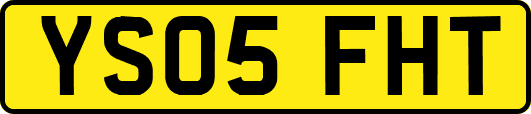 YS05 FHT